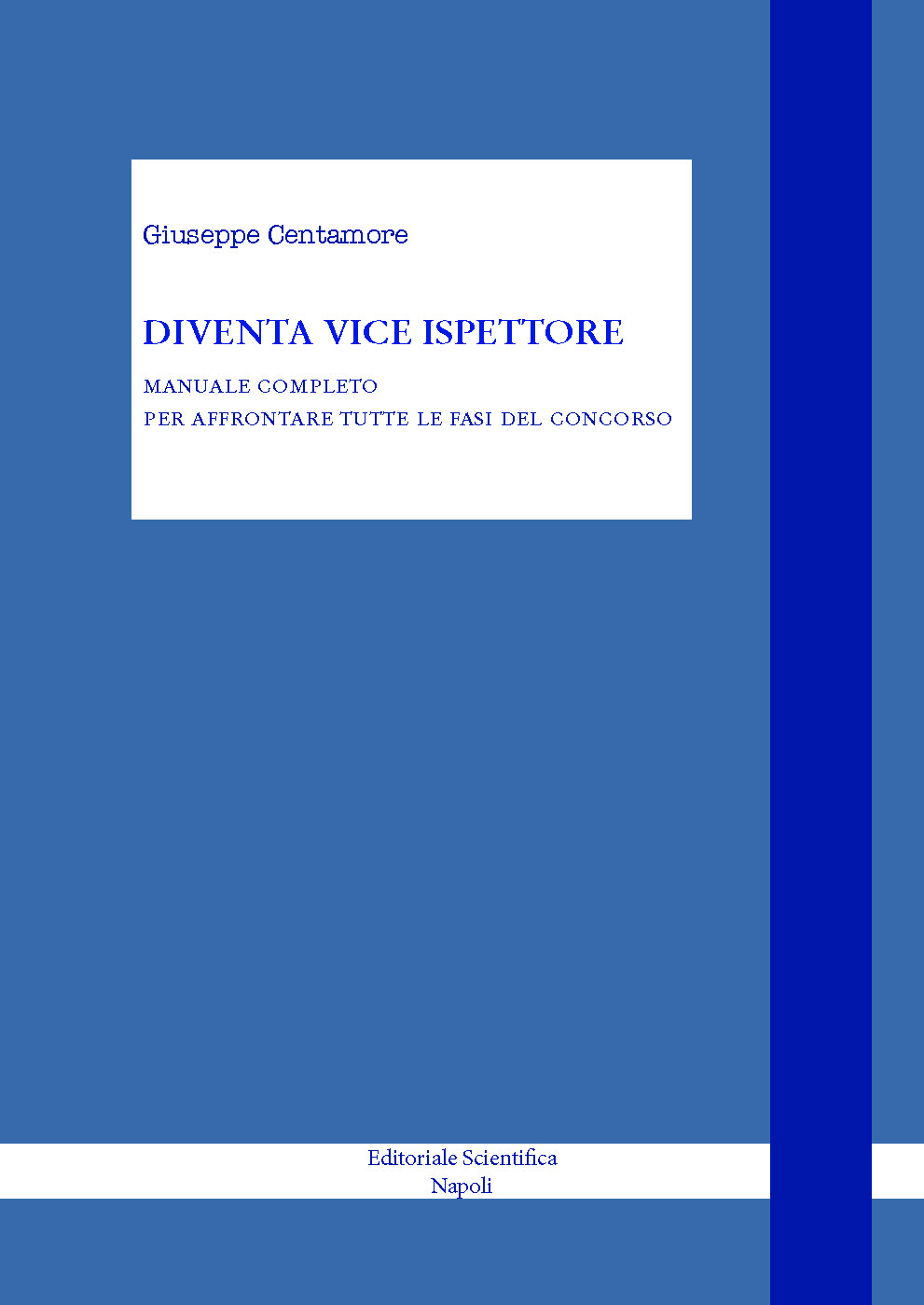 Giuseppe Centamore

DIVENTA VICE ISPETTORE

MANUALE COMPLETO
PER AFFRONTARE TUTTE LE FASI DEL CONCORSO

Editoriale Scientifica
Napoli